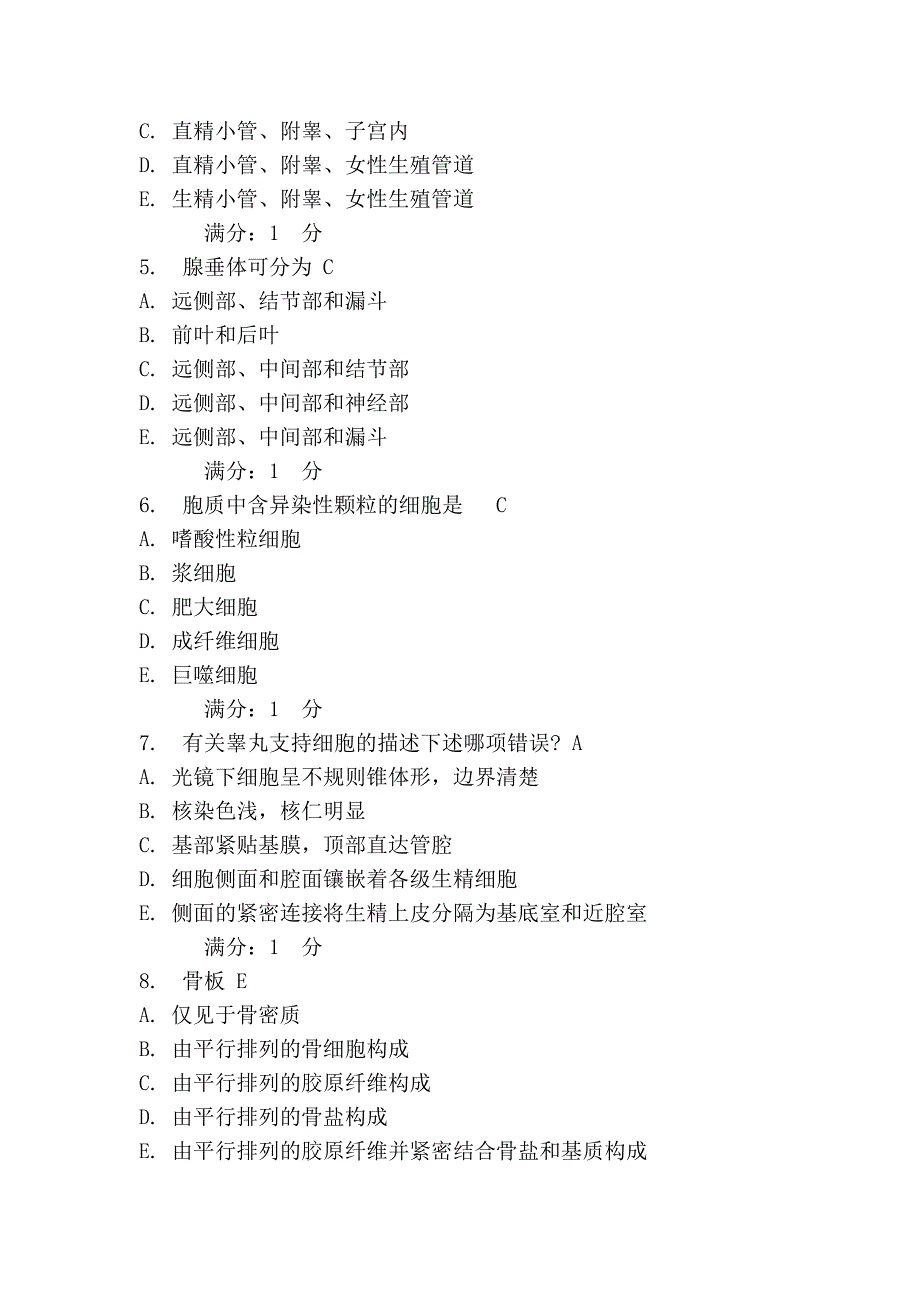 C. 直精小管、附睾、子宫内
D. 直精小管、附睾、女性生殖管道
E. 生精小管、附睾、女性生殖管道
满分：1 分
5. 腺垂体可分为 C
A. 远侧部、结节部和漏斗
B. 前叶和后叶
C. 远侧部、中间部和结节部
D. 远侧部、中间部和神经部
E. 远侧部、中间部和漏斗
满分：1 分
6. 胞质中含异染性颗粒的细胞是 C
A. 嗜酸性粒细胞
B. 浆细胞
C. 肥大细胞
D. 成纤维细胞
E. 巨噬细胞
满分：1 分
7. 有关睾丸支持细胞的描述下述哪项错误？A
A. 光镜下细胞呈不规则锥体形，边界清楚
B. 核染色浅，核仁明显
C. 基部紧贴基膜，顶部直达管腔
D. 细胞侧面和腔面镶嵌着各级生精细胞
E. 侧面的紧密连接将生精上皮分隔为基底室和近腔室
满分：1 分
8. 骨板 E
A. 仅见于骨密质
B. 由平行排列的骨细胞构成
C. 由平行排列的胶原纤维构成
D. 由平行排列的骨盐构成
E. 由平行排列的胶原纤维并紧密结合骨盐和基质构成